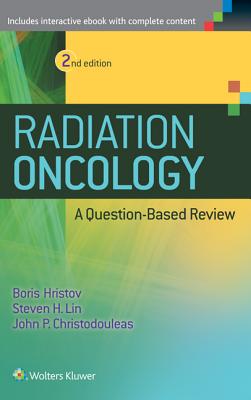 Includes interactive ebook with complete content

2nd edition

RADIATION ONCOLOGY

A Question-Based Review

Boris Hristov
Steven H. Lin
John P. Christodouleas

Wolters Kluwer